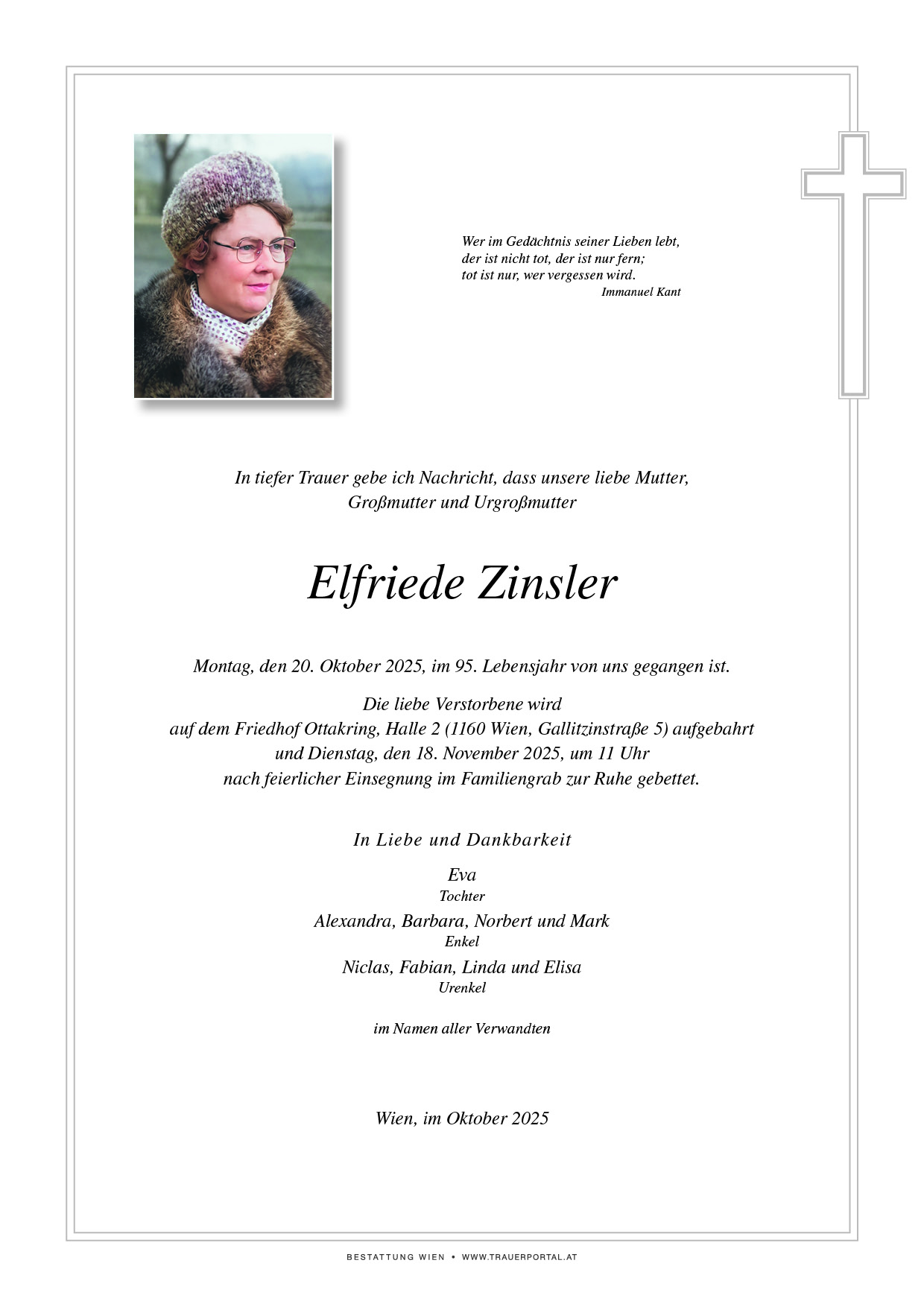 Wer im Gedächtnis seiner Lieben lebt,
der ist nicht tot, der ist nur fern;
tot ist nur, wer vergessen wird.
Immanuel Kant

In tiefer Trauer gebe ich Nachricht, dass unsere liebe Mutter,
Großmutter und Urgroßmutter

Elfriede Zinsler

Montag, den 20. Oktober 2025, im 95. Lebensjahr von uns gegangen ist.

Die liebe Verstorbene wird
auf dem Friedhof Ottakring, Halle 2 (1160 Wien, Gallitzinstraße 5) aufgebahrt
und Dienstag, den 18. November 2025, um 11 Uhr
nach feierlicher Einsegnung im Familiengrab zur Ruhe gebettet.

In Liebe und Dankbarkeit

Eva
Tochter

Alexandra, Barbara, Norbert und Mark
Enkel

Niclas, Fabian, Linda und Elisa
Urenkel

im Namen aller Verwandten

Wien, im Oktober 2025

BESTATTUNG WIEN • WWW.TRAUERPORTAL.AT